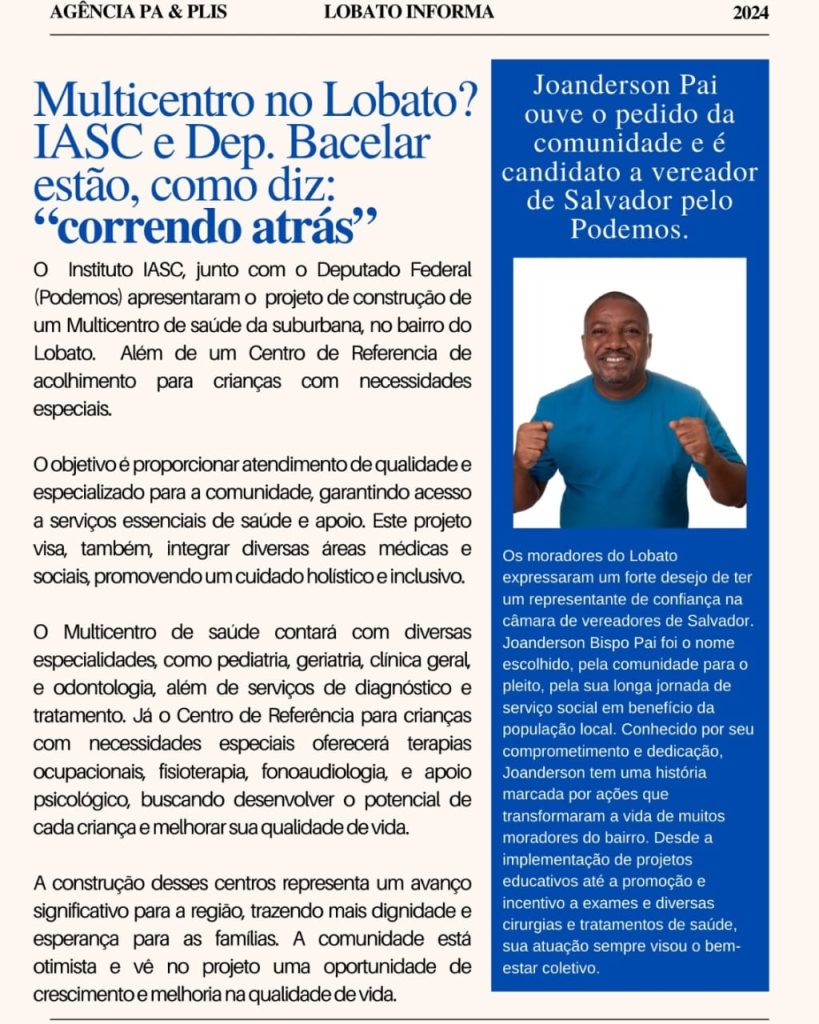 AGÊNCIA PA & PLIS LOBATO INFORMA 2024

Multicentro no Lobato? IASC e Dep. Bacelar estão, como diz: "correndo atrás"

O Instituto IASC, junto com o Deputado Federal (Podemos) apresentaram o projeto de construção de um Multicentro de saúde da suburbana, no bairro do Lobato. Além de um Centro de Referencia de acolhimento para crianças com necessidades especiais.

O objetivo é proporcionar atendimento de qualidade e especializado para a comunidade, garantindo acesso a serviços essenciais de saúde e apoio. Este projeto visa, também, integrar diversas áreas médicas e sociais, promovendo um cuidado holístico e inclusivo.

O Multicentro de saúde contará com diversas especialidades, como pediatria, geriatria, clínica geral, e odontologia, além de serviços de diagnóstico e tratamento. Já o Centro de Referência para crianças com necessidades especiais oferecerá terapias ocupacionais, fisioterapia, fonoaudiologia, e apoio psicológico, buscando desenvolver o potencial de cada criança e melhorar sua qualidade de vida.

A construção desses centros representa um avanço significativo para a região, trazendo mais dignidade e esperança para as famílias. A comunidade está otimista e vê no projeto uma oportunidade de crescimento e melhoria na qualidade de vida.

Joanderson Pai ouve o pedido da comunidade e é candidato a vereador de Salvador pelo Podemos.

Os moradores do Lobato expressaram um forte desejo de ter um representante de confiança na câmara de vereadores de Salvador. Joanderson Bispo Pai foi o nome escolhido, pela comunidade para o pleito, pela sua longa jornada de serviço social em benefício da população local. Conhecido por seu comprometimento e dedicação, Joanderson tem uma história marcada por ações que transformaram a vida de muitos moradores do bairro. Desde a implementação de projetos educativos até a promoção e incentivo a exames e diversas cirurgias e tratamentos de saúde, sua atuação sempre visou o bem-estar coletivo.